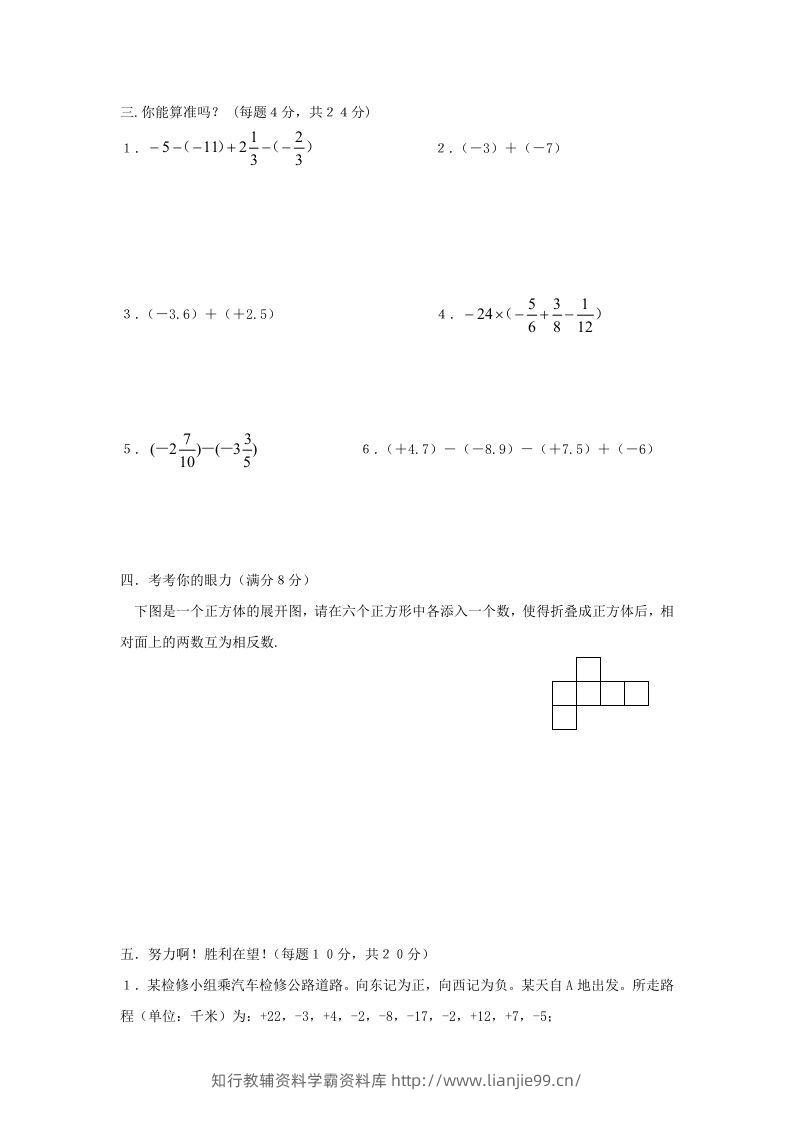 三.你能算准吗？（每题4分，共24分）

1．$-5-(-11)+2\frac{1}{3}-(-\frac{2}{3})$

2．（－3）＋（－7）

3．（－3.6）＋（＋2.5）

4．$-24\times(-\frac{5}{6}+\frac{3}{8}-\frac{1}{12})$

5．$(-2\frac{7}{10})-(-3\frac{3}{5})$

6．（＋4.7）－（－8.9）－（＋7.5）＋（－6）

四．考考你的眼力（满分8分）

下图是一个正方体的展开图，请在六个正方形中各添入一个数，使得折叠成正方体后，相对面上的两数互为相反数.

五．努力啊！胜利在望！（每题10分，共20分）

1．某检修小组乘汽车检修公路道路。向东记为正，向西记为负。某天自A地出发。所走路程（单位：千米）为：+22，-3，+4，-2，-8，-17，-2，+12，+7，-5；

知行教辅资料学霸资料库 http://www.lianjie99.cn/